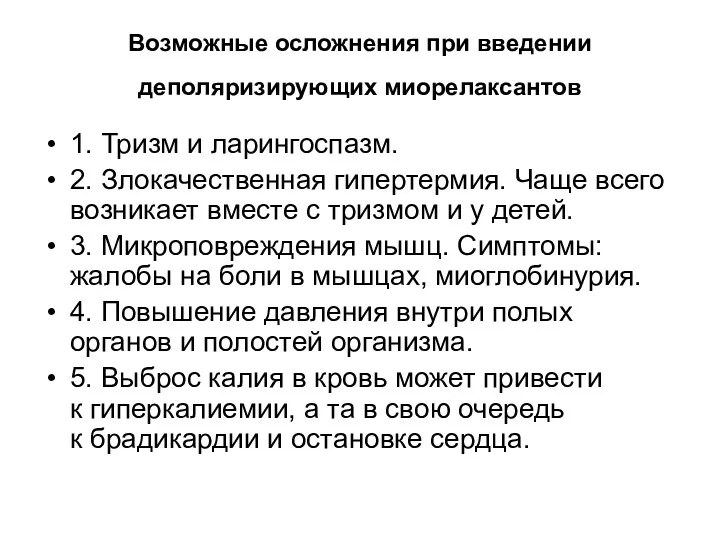 Возможные осложнения при введении

деполяризирующих миорелаксантов

• 1. Тризм и ларингоспазм.
• 2. Злокачественная гипертермия. Чаще всего возникает вместе с тризмом и у детей.
• 3. Микроповреждения мышц. Симптомы: жалобы на боли в мышцах, миоглобинурия.
• 4. Повышение давления внутри полых органов и полостей организма.
• 5. Выброс калия в кровь может привести к гиперкалиемии, а та в свою очередь к брадикардии и остановке сердца.